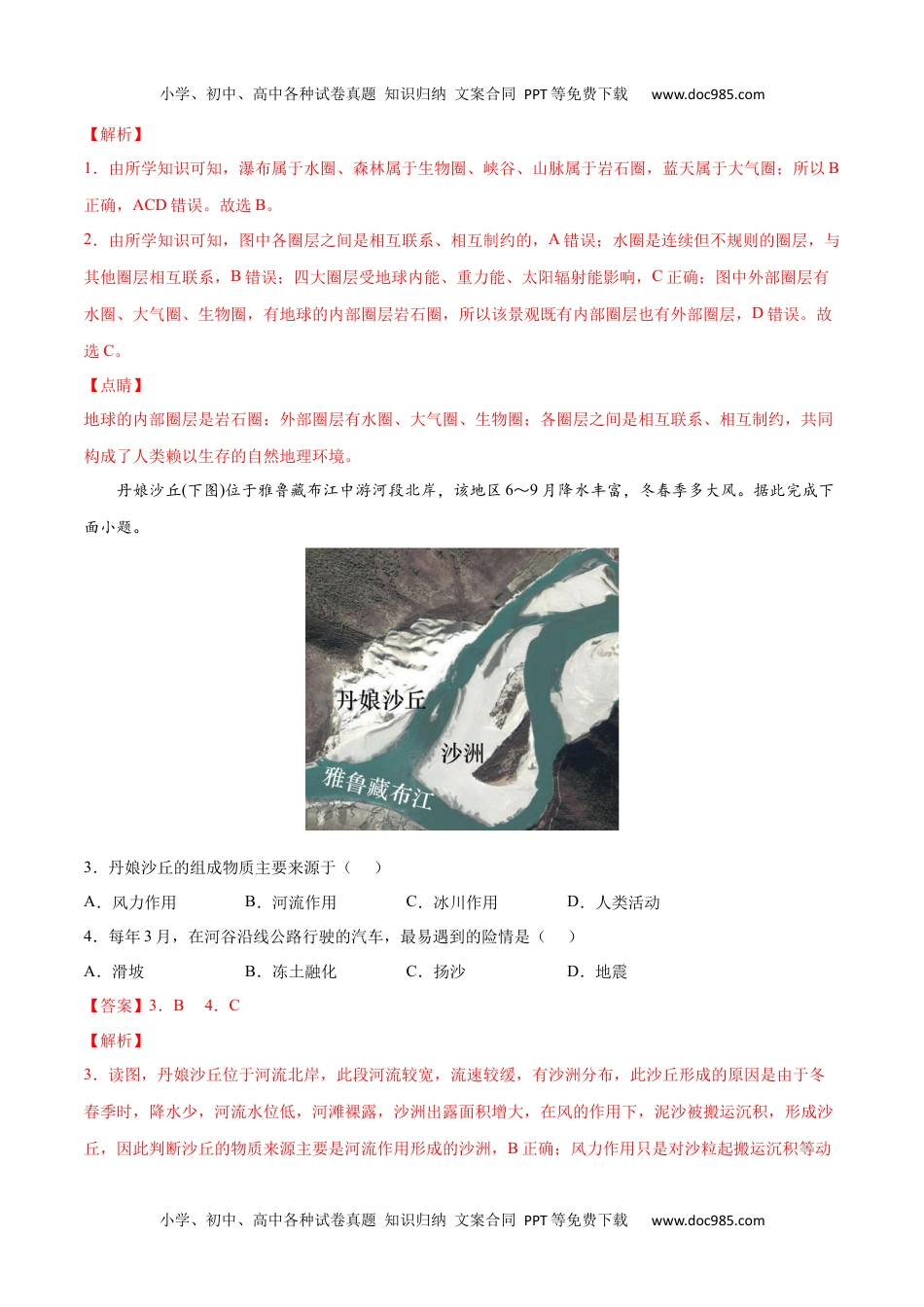 小学、初中、高中各种试卷真题 知识归纳 文案合同 PPT等免费下载 www.doc985.com

【解析】

1．由所学知识可知，瀑布属于水圈、森林属于生物圈、峡谷、山脉属于岩石圈，蓝天属于大气圈；所以B正确，ACD错误。故选B。

2．由所学知识可知，图中各圈层之间是相互联系、相互制约的，A错误；水圈是连续但不规则的圈层，与其他圈层相互联系，B错误；四大圈层受地球内能、重力能、太阳辐射能影响，C正确；图中外部圈层有水圈、大气圈、生物圈，有地球的内部圈层岩石圈，所以该景观既有内部圈层也有外部圈层，D错误。故选C。

【点睛】

地球的内部圈层是岩石圈；外部圈层有水圈、大气圈、生物圈；各圈层之间是相互联系、相互制约，共同构成了人类赖以生存的自然地理环境。

丹娘沙丘(下图)位于雅鲁藏布江中游河段北岸，该地区6～9月降水丰富，冬春季多大风。据此完成下面小题。

丹娘沙丘

沙洲

雅鲁藏布江

3．丹娘沙丘的组成物质主要来源于（ ）

A．风力作用 B．河流作用 C．冰川作用 D．人类活动

4．每年3月，在河谷沿线公路行驶的汽车，最易遇到的险情是（ ）

A．滑坡 B．冻土融化 C．扬沙 D．地震

【答案】3．B 4．C

【解析】

3．读图，丹娘沙丘位于河流北岸，此段河流较宽，流速较缓，有沙洲分布，此沙丘形成的原因是由于冬春季时，降水少，河流水位低，河滩裸露，沙洲出露面积增大，在风的作用下，泥沙被搬运沉积，形成沙丘，因此判断沙丘的物质来源主要是河流作用形成的沙洲，B正确；风力作用只是对沙粒起搬运沉积等动

小学、初中、高中各种试卷真题 知识归纳 文案合同 PPT等免费下载 www.doc985.com